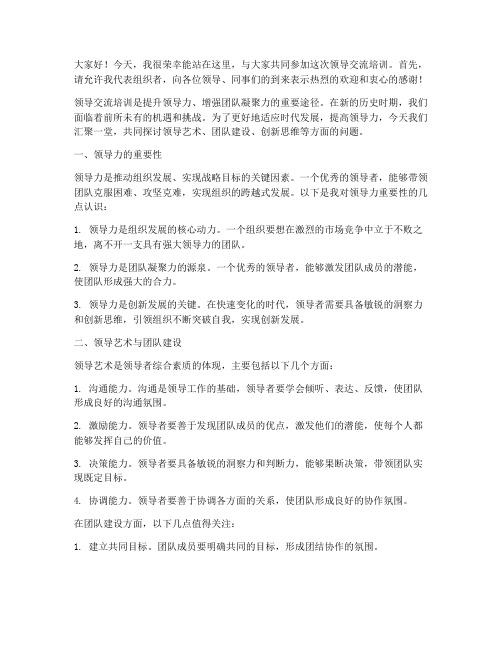 大家好！今天，我很荣幸能站在这里，与大家共同参加这次领导交流培训。首先，请允许我代表组织者，向各位领导、同事们的到来表示热烈的欢迎和衷心的感谢！

领导交流培训是提升领导力、增强团队凝聚力的重要途径。在新的历史时期，我们面临着前所未有的机遇和挑战。为了更好地适应时代发展，提高领导力，今天我们汇聚一堂，共同探讨领导艺术、团队建设、创新思维等方面的问题。

一、领导力的重要性

领导力是推动组织发展、实现战略目标的关键因素。一个优秀的领导者，能够带领团队克服困难、攻坚克难，实现组织的跨越式发展。以下是我对领导力重要性的几点认识：

1. 领导力是组织发展的核心动力。一个组织要想在激烈的市场竞争中立于不败之地，离不开一支具有强大领导力的团队。

2. 领导力是团队凝聚力的源泉。一个优秀的领导者，能够激发团队成员的潜能，使团队形成强大的合力。

3. 领导力是创新发展的关键。在快速变化的时代，领导者需要具备敏锐的洞察力和创新思维，引领组织不断突破自我，实现创新发展。

二、领导艺术与团队建设

领导艺术是领导者综合素质的体现，主要包括以下几个方面：

1. 沟通能力。沟通是领导工作的基础，领导者要学会倾听、表达、反馈，使团队形成良好的沟通氛围。

2. 激励能力。领导者要善于发现团队成员的优点，激发他们的潜能，使每个人都能够发挥自己的价值。

3. 决策能力。领导者要具备敏锐的洞察力和判断力，能够果断决策，带领团队实现既定目标。

4. 协调能力。领导者要善于协调各方面的关系，使团队形成良好的协作氛围。

在团队建设方面，以下几点值得关注：

1. 建立共同目标。团队成员要明确共同的目标，形成团结协作的氛围。